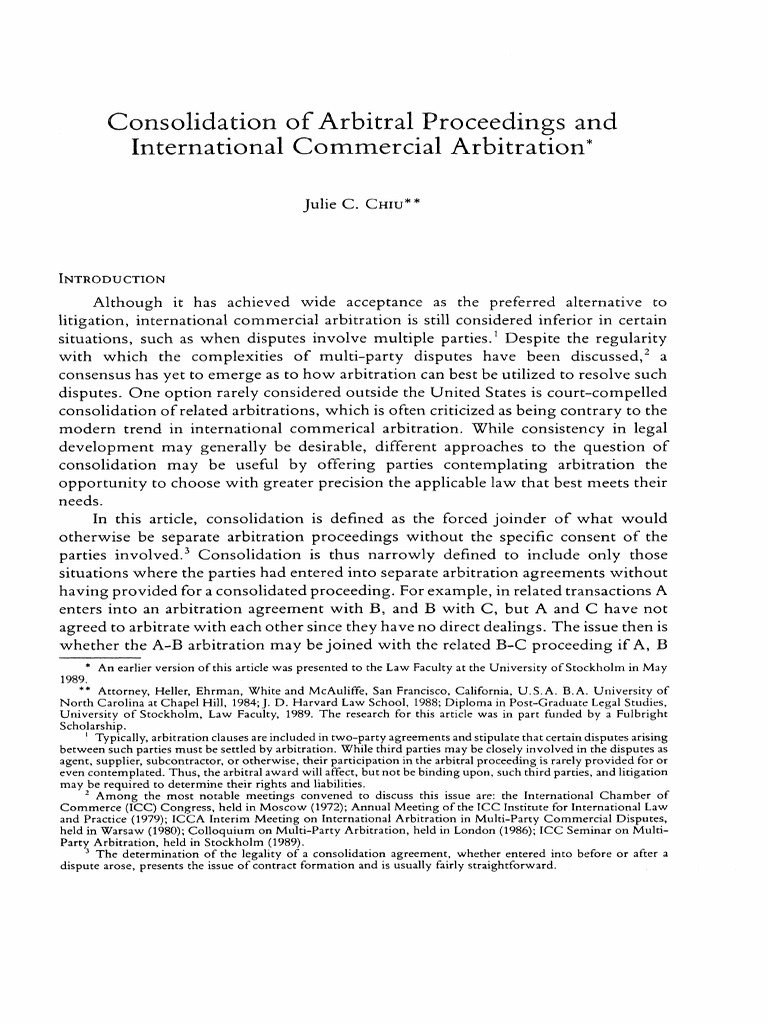 Consolidation of Arbitral Proceedings and International Commercial Arbitration*

Julie C. CHIU**

INTRODUCTION

Although it has achieved wide acceptance as the preferred alternative to litigation, international commercial arbitration is still considered inferior in certain situations, such as when disputes involve multiple parties.$^1$ Despite the regularity with which the complexities of multi-party disputes have been discussed,$^2$ a consensus has yet to emerge as to how arbitration can best be utilized to resolve such disputes. One option rarely considered outside the United States is court-compelled consolidation of related arbitrations, which is often criticized as being contrary to the modern trend in international commercial arbitration. While consistency in legal development may generally be desirable, different approaches to the question of consolidation may be useful by offering parties contemplating arbitration the opportunity to choose with greater precision the applicable law that best meets their needs.

In this article, consolidation is defined as the forced joinder of what would otherwise be separate arbitration proceedings without the specific consent of the parties involved.$^3$ Consolidation is thus narrowly defined to include only those situations where the parties had entered into separate arbitration agreements without having provided for a consolidated proceeding. For example, in related transactions A enters into an arbitration agreement with B, and B with C, but A and C have not agreed to arbitrate with each other since they have no direct dealings. The issue then is whether the A-B arbitration may be joined with the related B-C proceeding if A, B

* An earlier version of this article was presented to the Law Faculty at the University of Stockholm in May 1989.

** Attorney, Heller, Ehrman, White and McAuliffe, San Francisco, California, U.S.A. B.A. University of North Carolina at Chapel Hill, 1984; J. D. Harvard Law School, 1988; Diploma in Post-Graduate Legal Studies, University of Stockholm, Law Faculty, 1989. The research for this article was in part funded by a Fulbright Scholarship.

$^1$ Typically, arbitration clauses are included in two-party agreements and stipulate that certain disputes arising between such parties must be settled by arbitration. While third parties may be closely involved in the disputes as agent, supplier, subcontractor, or otherwise, their participation in the arbitral proceeding is rarely provided for or even contemplated. Thus, the arbitral award will affect, but not be binding upon, such third parties, and litigation may be required to determine their rights and liabilities.

$^2$ Among the most notable meetings convened to discuss this issue are: the International Chamber of Commerce (ICC) Congress, held in Moscow (1972); Annual Meeting of the ICC Institute for International Law and Practice (1979); ICCA Interim Meeting on International Arbitration in Multi-Party Commercial Disputes, held in Warsaw (1980); Colloquium on Multi-Party Arbitration, held in London (1986); ICC Seminar on Multi-Party Arbitration, held in Stockholm (1989).

$^3$ The determination of the legality of a consolidation agreement, whether entered into before or after a dispute arose, presents the issue of contract formation and is usually fairly straightforward.